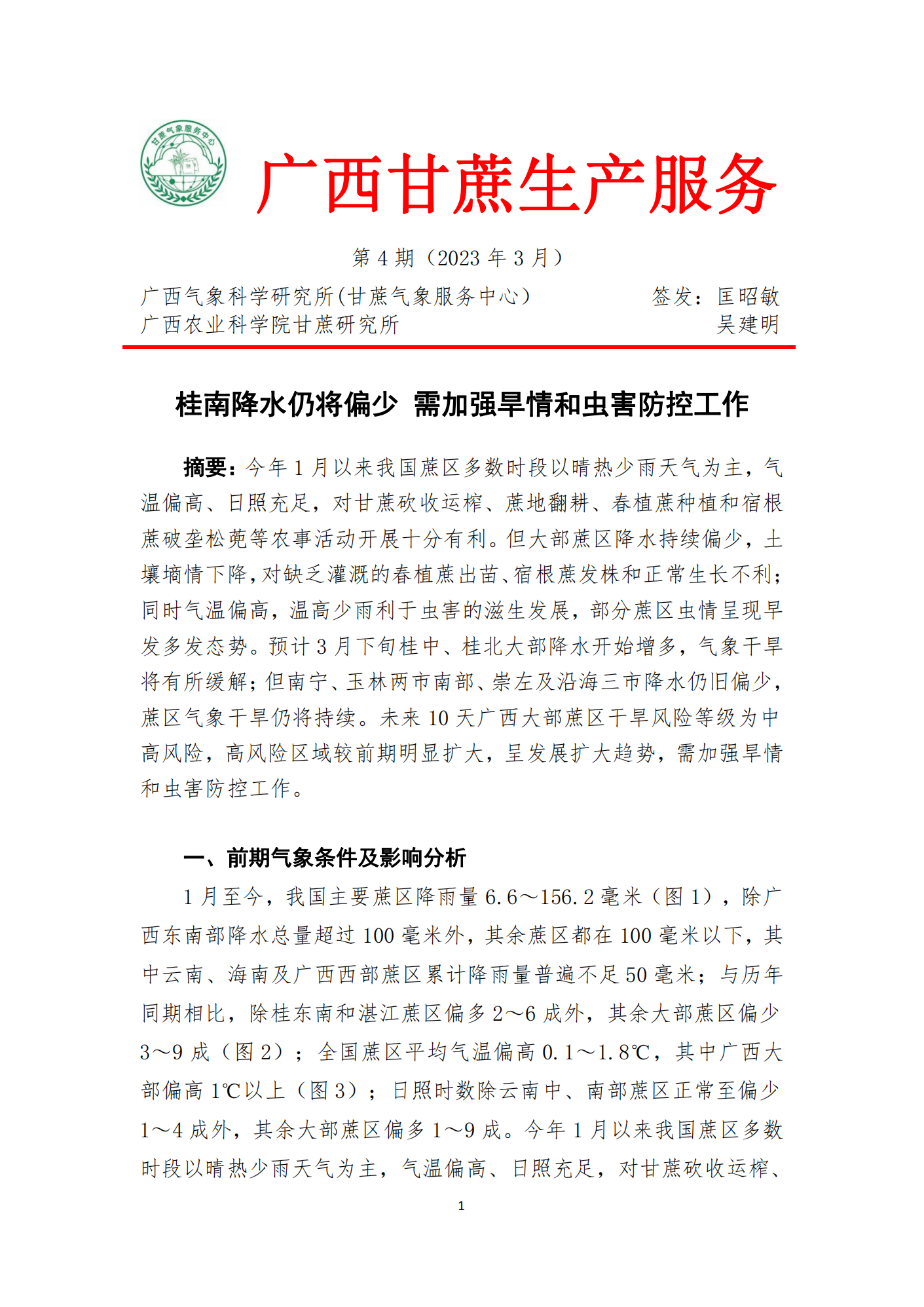 甘蔗气象服务中心

广西甘蔗生产服务

第4期（2023年3月）

广西气象科学研究所(甘蔗气象服务中心)  签发：匡昭敏
广西农业科学院甘蔗研究所  吴建明

桂南降水仍将偏少 需加强旱情和虫害防控工作

摘要：今年1月以来我国蔗区多数时段以晴热少雨天气为主，气温偏高、日照充足，对甘蔗砍收运榨、蔗地翻耕、春植蔗种植和宿根蔗破垄松蔸等农事活动开展十分有利。但大部蔗区降水持续偏少，土壤墒情下降，对缺乏灌溉的春植蔗出苗、宿根蔗发株和正常生长不利；同时气温偏高，温高少雨利于虫害的滋生发展，部分蔗区虫情呈现早发多发态势。预计3月下旬桂中、桂北大部降水开始增多，气象干旱将有所缓解；但南宁、玉林两市南部、崇左及沿海三市降水仍旧偏少，蔗区气象干旱仍将持续。未来10天广西大部蔗区干旱风险等级为中高风险，高风险区域较前期明显扩大，呈发展扩大趋势，需加强旱情和虫害防控工作。

一、前期气象条件及影响分析

1月至今，我国主要蔗区降雨量6.6～156.2毫米（图1），除广西东南部降水总量超过100毫米外，其余蔗区都在100毫米以下，其中云南、海南及广西西部蔗区累计降雨量普遍不足50毫米；与历年同期相比，除桂东南和湛江蔗区偏多2～6成外，其余大部蔗区偏少3～9成（图2）；全国蔗区平均气温偏高0.1～1.8℃，其中广西大部偏高1℃以上（图3）；日照时数除云南中、南部蔗区正常至偏少1～4成外，其余大部蔗区偏多1～9成。今年1月以来我国蔗区多数时段以晴热少雨天气为主，气温偏高、日照充足，对甘蔗砍收运榨、

1